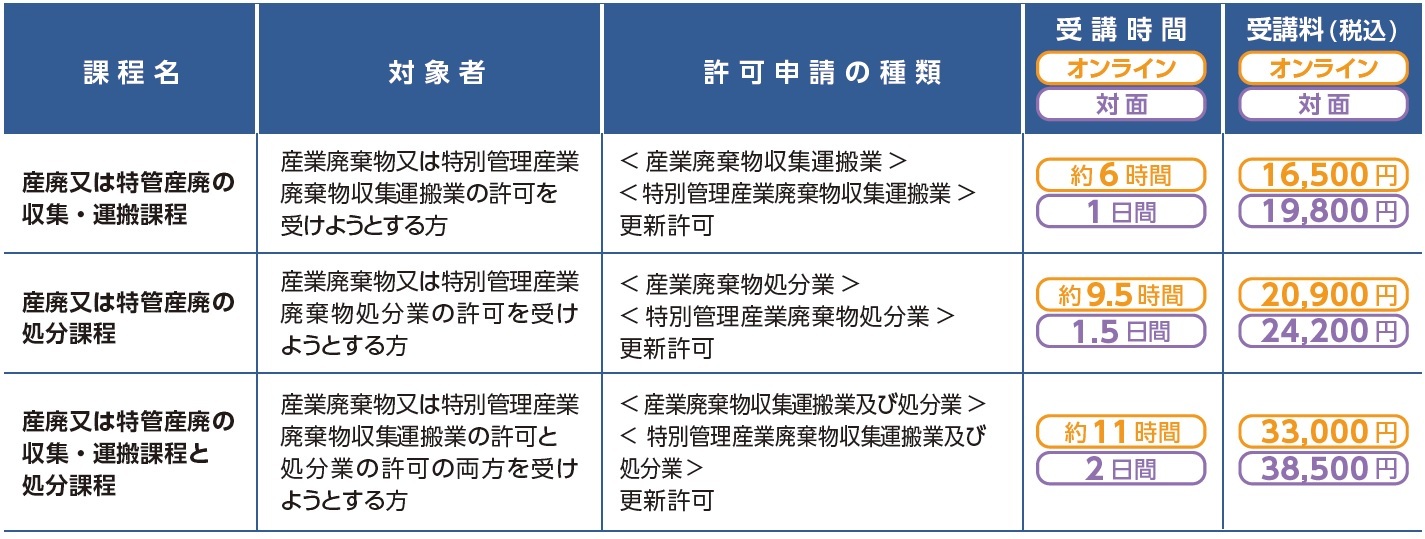 | 課程名 | 対象者 | 許可申請の種類 | 受講時間 オンライン 対面 | 受講料（税込） オンライン 対面 |
|---|---|---|---|---|
| 産廃又は特管産廃の収集・運搬課程 | 産業廃棄物又は特別管理産業廃棄物収集運搬業の許可を受けようとする方 | ＜産業廃棄物収集運搬業＞ ＜特別管理産業廃棄物収集運搬業＞ 更新許可 | 約6時間 1日間 | 16,500円 19,800円 |
| 産廃又は特管産廃の処分課程 | 産業廃棄物又は特別管理産業廃棄物処分業の許可を受けようとする方 | ＜産業廃棄物処分業＞ ＜特別管理産業廃棄物処分業＞ 更新許可 | 約9.5時間 1.5日間 | 20,900円 24,200円 |
| 産廃又は特管産廃の収集・運搬課程と処分課程 | 産業廃棄物又は特別管理産業廃棄物収集運搬業の許可と処分業の許可の両方を受けようとする方 | ＜産業廃棄物収集運搬業及び処分業＞ ＜特別管理産業廃棄物収集運搬業及び処分業＞ 更新許可 | 約11時間 2日間 | 33,000円 38,500円 |